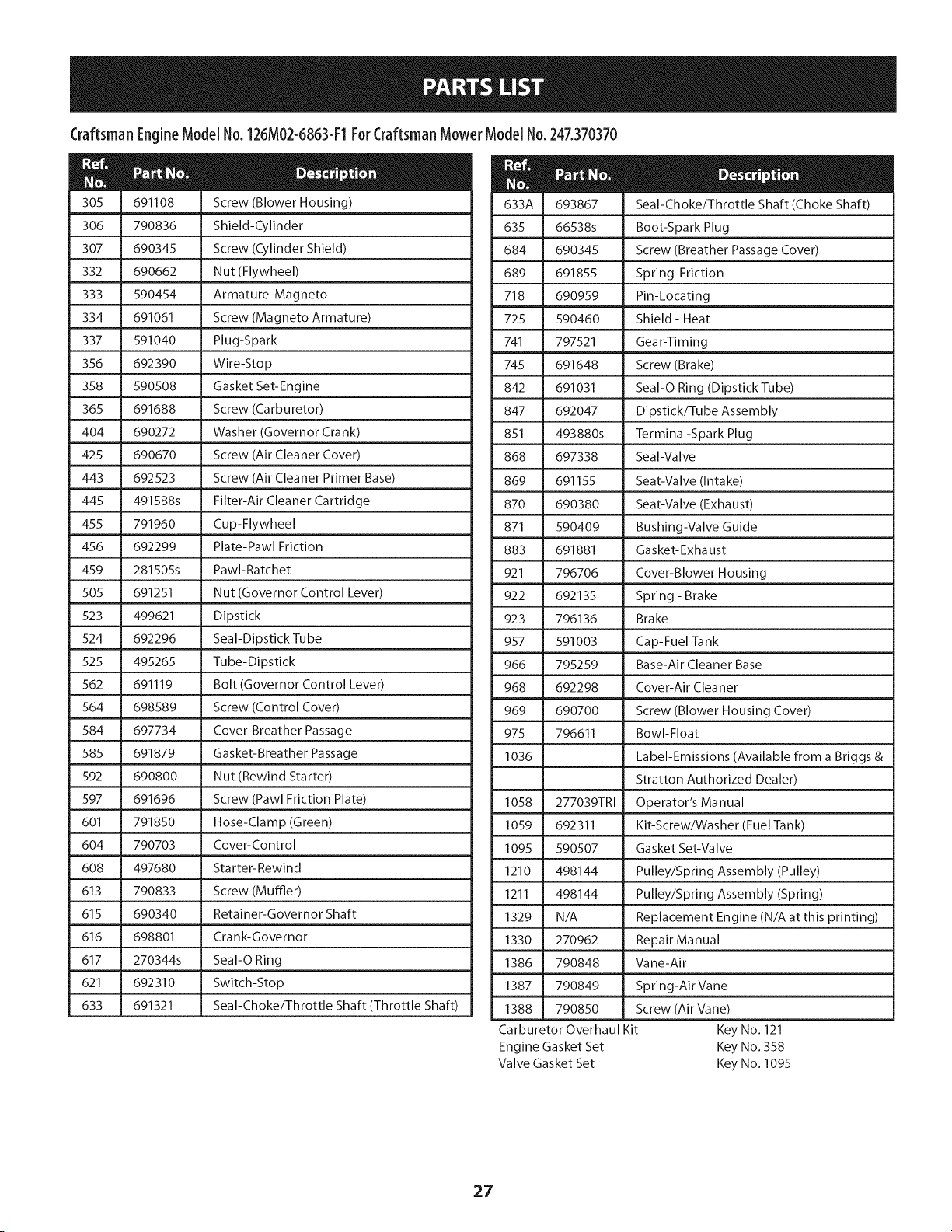 PARTS LIST

Craftsman Engine Model No. 126M02-6863-F1 For Craftsman Mower Model No. 247.370370

| Ref. No. | Part No. | Description |
|---|---|---|
| 305 | 691108 | Screw (Blower Housing) |
| 306 | 790836 | Shield-Cylinder |
| 307 | 690345 | Screw (Cylinder Shield) |
| 332 | 690662 | Nut (Flywheel) |
| 333 | 590454 | Armature-Magneto |
| 334 | 691061 | Screw (Magneto Armature) |
| 337 | 591040 | Plug-Spark |
| 356 | 692390 | Wire-Stop |
| 358 | 590508 | Gasket Set-Engine |
| 365 | 691688 | Screw (Carburetor) |
| 404 | 690272 | Washer (Governor Crank) |
| 425 | 690670 | Screw (Air Cleaner Cover) |
| 443 | 692523 | Screw (Air Cleaner Primer Base) |
| 445 | 491588s | Filter-Air Cleaner Cartridge |
| 455 | 791960 | Cup-Flywheel |
| 456 | 692299 | Plate-Pawl Friction |
| 459 | 281505s | Pawl-Ratchet |
| 505 | 691251 | Nut (Governor Control Lever) |
| 523 | 499621 | Dipstick |
| 524 | 692296 | Seal-Dipstick Tube |
| 525 | 495265 | Tube-Dipstick |
| 562 | 691119 | Bolt (Governor Control Lever) |
| 564 | 698589 | Screw (Control Cover) |
| 584 | 697734 | Cover-Breather Passage |
| 585 | 691879 | Gasket-Breather Passage |
| 592 | 690800 | Nut (Rewind Starter) |
| 597 | 691696 | Screw (Pawl Friction Plate) |
| 601 | 791850 | Hose-Clamp (Green) |
| 604 | 790703 | Cover-Control |
| 608 | 497680 | Starter-Rewind |
| 613 | 790833 | Screw (Muffler) |
| 615 | 690340 | Retainer-Governor Shaft |
| 616 | 698801 | Crank-Governor |
| 617 | 270344s | Seal-O Ring |
| 621 | 692310 | Switch-Stop |
| 633 | 691321 | Seal-Choke/Throttle Shaft (Throttle Shaft) |

| Ref. No. | Part No. | Description |
|---|---|---|
| 633A | 693867 | Seal-Choke/Throttle Shaft (Choke Shaft) |
| 635 | 66538s | Boot-Spark Plug |
| 684 | 690345 | Screw (Breather Passage Cover) |
| 689 | 691855 | Spring-Friction |
| 718 | 690959 | Pin-Locating |
| 725 | 590460 | Shield - Heat |
| 741 | 797521 | Gear-Timing |
| 745 | 691648 | Screw (Brake) |
| 842 | 691031 | Seal-O Ring (Dipstick Tube) |
| 847 | 692047 | Dipstick/Tube Assembly |
| 851 | 493880s | Terminal-Spark Plug |
| 868 | 697338 | Seal-Valve |
| 869 | 691155 | Seat-Valve (Intake) |
| 870 | 690380 | Seat-Valve (Exhaust) |
| 871 | 590409 | Bushing-Valve Guide |
| 883 | 691881 | Gasket-Exhaust |
| 921 | 796706 | Cover-Blower Housing |
| 922 | 692135 | Spring - Brake |
| 923 | 796136 | Brake |
| 957 | 591003 | Cap-Fuel Tank |
| 966 | 795259 | Base-Air Cleaner Base |
| 968 | 692298 | Cover-Air Cleaner |
| 969 | 690700 | Screw (Blower Housing Cover) |
| 975 | 796611 | Bowl-Float |
| 1036 | | Label-Emissions (Available from a Briggs & |
| | | Stratton Authorized Dealer) |
| 1058 | 277039TRI | Operator's Manual |
| 1059 | 692311 | Kit-Screw/Washer (Fuel Tank) |
| 1095 | 590507 | Gasket Set-Valve |
| 1210 | 498144 | Pulley/Spring Assembly (Pulley) |
| 1211 | 498144 | Pulley/Spring Assembly (Spring) |
| 1329 | N/A | Replacement Engine (N/A at this printing) |
| 1330 | 270962 | Repair Manual |
| 1386 | 790848 | Vane-Air |
| 1387 | 790849 | Spring-Air Vane |
| 1388 | 790850 | Screw (Air Vane) |

Carburetor Overhaul Kit Key No. 121
Engine Gasket Set Key No. 358
Valve Gasket Set Key No. 1095

27